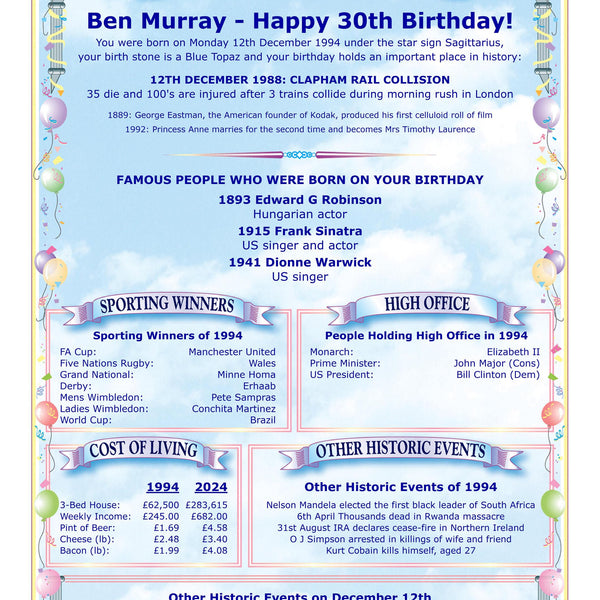 Ben Murray - Happy 30th Birthday!

You were born on Monday 12th December 1994 under the star sign Sagittarius, your birth stone is a Blue Topaz and your birthday holds an important place in history:

12TH DECEMBER 1988: CLAPHAM RAIL COLLISION
35 die and 100's are injured after 3 trains collide during morning rush in London

1889: George Eastman, the American founder of Kodak, produced his first celluloid roll of film
1992: Princess Anne marries for the second time and becomes Mrs Timothy Laurence

FAMOUS PEOPLE WHO WERE BORN ON YOUR BIRTHDAY
1893 Edward G Robinson
Hungarian actor
1915 Frank Sinatra
US singer and actor
1941 Dionne Warwick
US singer

SPORTING WINNERS

Sporting Winners of 1994

| | |
|---|---|
| FA Cup: | Manchester United |
| Five Nations Rugby: | Wales |
| Grand National: | Minne Homa |
| Derby: | Erhaab |
| Mens Wimbledon: | Pete Sampras |
| Ladies Wimbledon: | Conchita Martinez |
| World Cup: | Brazil |

HIGH OFFICE

People Holding High Office in 1994

| | |
|---|---|
| Monarch: | Elizabeth II |
| Prime Minister: | John Major (Cons) |
| US President: | Bill Clinton (Dem) |

COST OF LIVING

| | 1994 | 2024 |
|---|---|---|
| 3-Bed House: | £62,500 | £283,615 |
| Weekly Income: | £245.00 | £682.00 |
| Pint of Beer: | £1.69 | £4.58 |
| Cheese (lb): | £2.48 | £3.40 |
| Bacon (lb): | £1.99 | £4.08 |

OTHER HISTORIC EVENTS

Other Historic Events of 1994
Nelson Mandela elected the first black leader of South Africa
6th April Thousands dead in Rwanda massacre
31st August IRA declares cease-fire in Northern Ireland
O J Simpson arrested in killings of wife and friend
Kurt Cobain kills himself, aged 27

Other Historic Events on December 12th